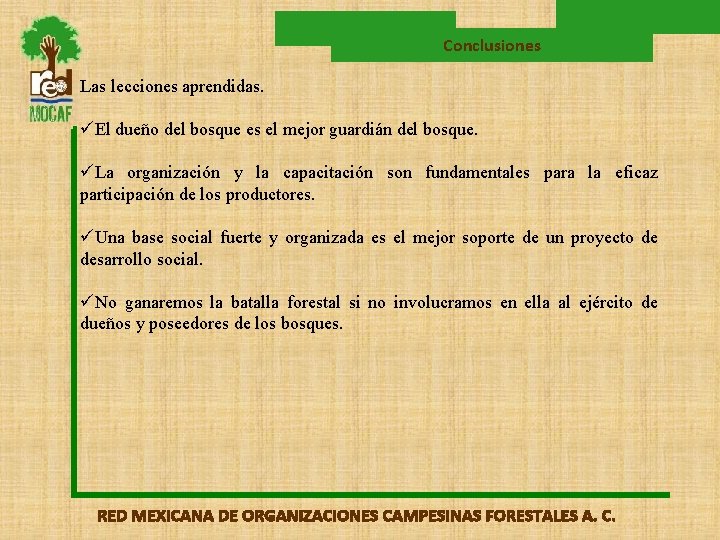 red
MOCAF

Conclusiones

Las lecciones aprendidas.

✓El dueño del bosque es el mejor guardián del bosque.

✓La organización y la capacitación son fundamentales para la eficaz participación de los productores.

✓Una base social fuerte y organizada es el mejor soporte de un proyecto de desarrollo social.

✓No ganaremos la batalla forestal si no involucramos en ella al ejército de dueños y poseedores de los bosques.

RED MEXICANA DE ORGANIZACIONES CAMPESINAS FORESTALES A. C.